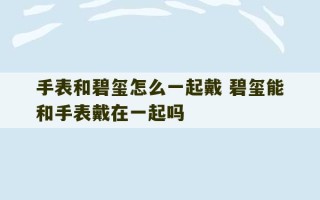 手表和碧玺怎么一起戴 碧玺能和手表戴在一起吗